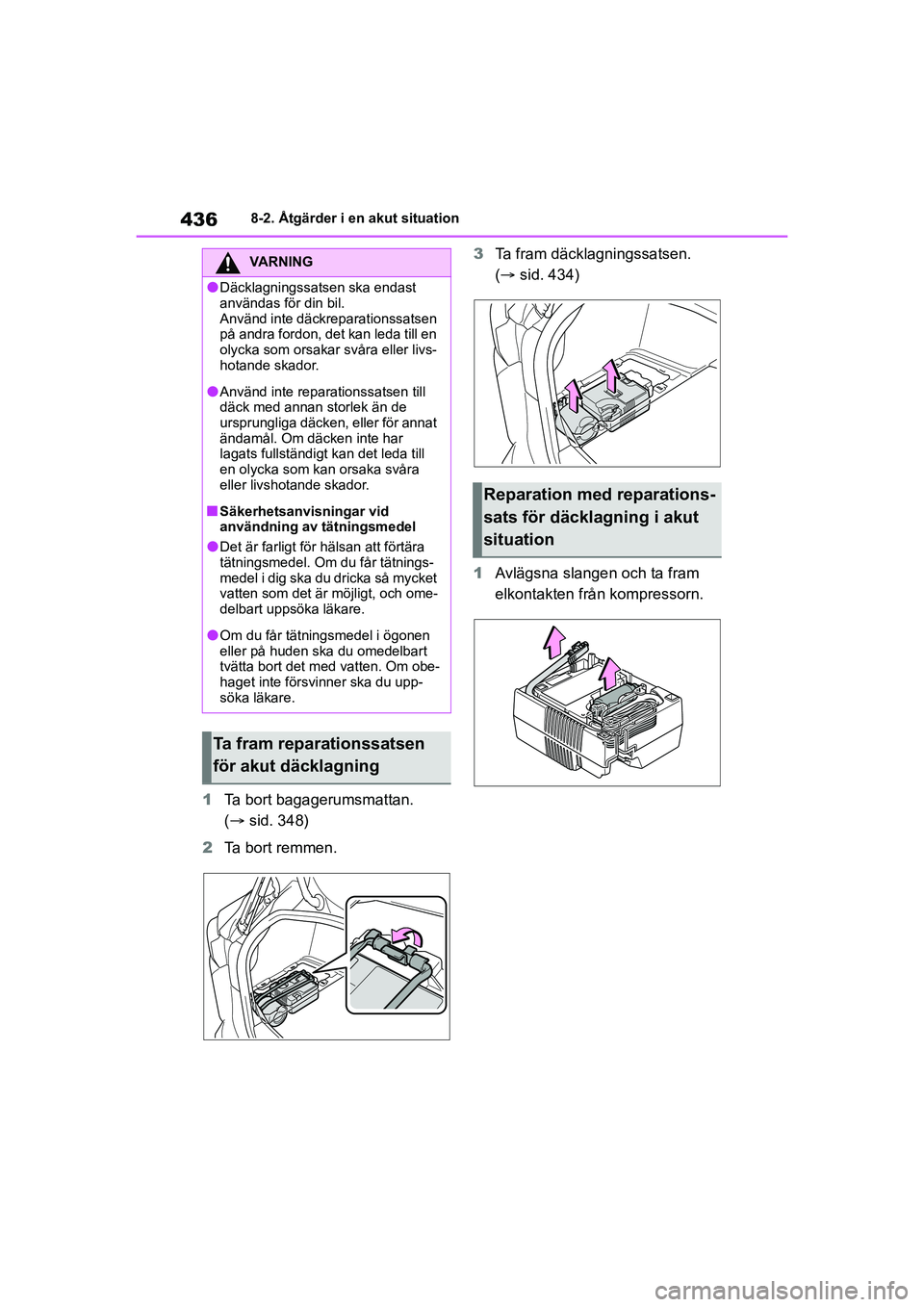 436 8-2. Åtgärder i en akut situation

VARNING

●Däcklagningssatsen ska endast användas för din bil.
Använd inte däckreparationssatsen på andra fordon, det kan leda till en olycka som orsakar svåra eller livshotande skador.

●Använd inte reparationssatsen till däck med annan storlek än de ursprungliga däcken, eller för annat ändamål. Om däcken inte har lagats fullständigt kan det leda till en olycka som kan orsaka svåra eller livshotande skador.

■Säkerhetsanvisningar vid användning av tätningsmedel

●Det är farligt för hälsan att förtära tätningsmedel. Om du får tätningsmedel i dig ska du dricka så mycket vatten som det är möjligt, och omedelbart uppsöka läkare.

●Om du får tätningsmedel i ögonen eller på huden ska du omedelbart tvätta bort det med vatten. Om obehaget inte försvinner ska du uppsöka läkare.

Ta fram reparationssatsen för akut däcklagning

1 Ta bort bagagerumsmattan.
(→ sid. 348)

2 Ta bort remmen.

3 Ta fram däcklagningssatsen.
(→ sid. 434)

Reparation med reparationssats för däcklagning i akut situation

1 Avlägsna slangen och ta fram elkontakten från kompressorn.

carmanualsonline.info